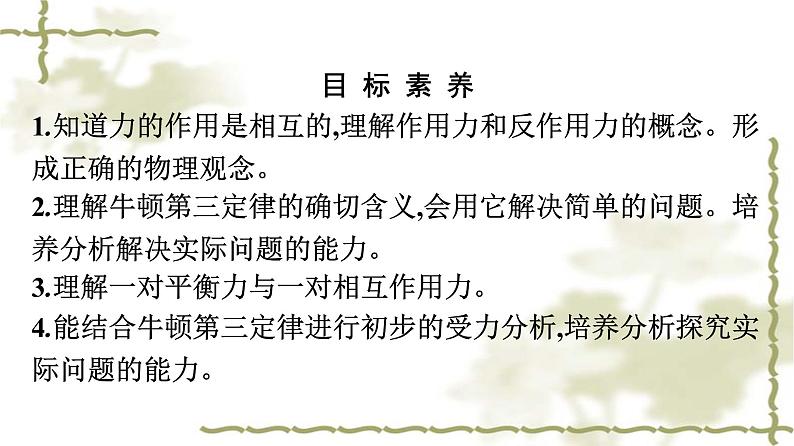 目 标 素 养

1.知道力的作用是相互的,理解作用力和反作用力的概念。形成正确的物理观念。

2.理解牛顿第三定律的确切含义,会用它解决简单的问题。培养分析解决实际问题的能力。

3.理解一对平衡力与一对相互作用力。

4.能结合牛顿第三定律进行初步的受力分析,培养分析探究实际问题的能力。